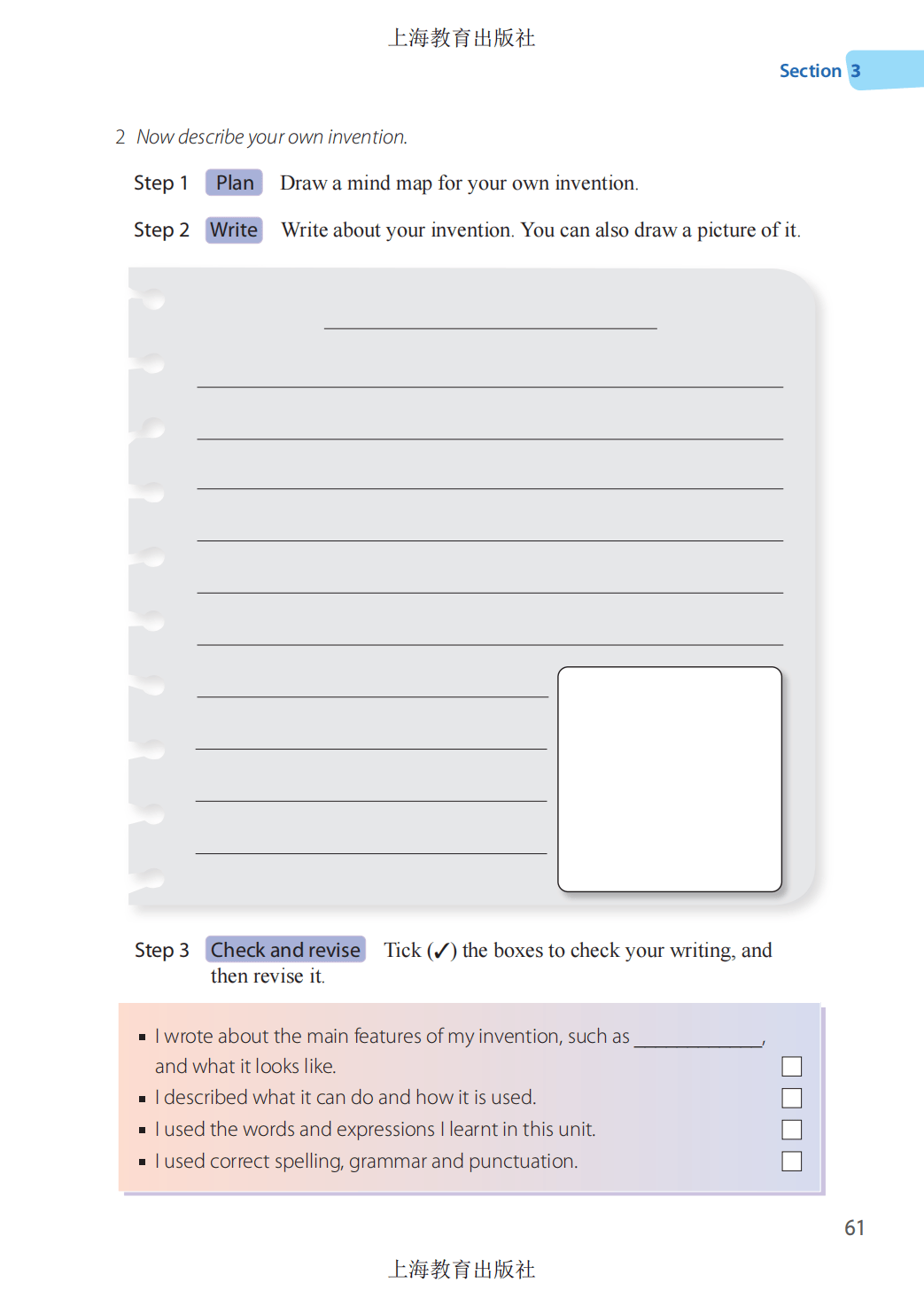 上海教育出版社

Section 3

2 Now describe your own invention.

Step 1 Plan Draw a mind map for your own invention.

Step 2 Write Write about your invention. You can also draw a picture of it.

Step 3 Check and revise Tick (✓) the boxes to check your writing, and then revise it.

▪ I wrote about the main features of my invention, such as ____________, and what it looks like. ☐
▪ I described what it can do and how it is used. ☐
▪ I used the words and expressions I learnt in this unit. ☐
▪ I used correct spelling, grammar and punctuation. ☐

61

上海教育出版社